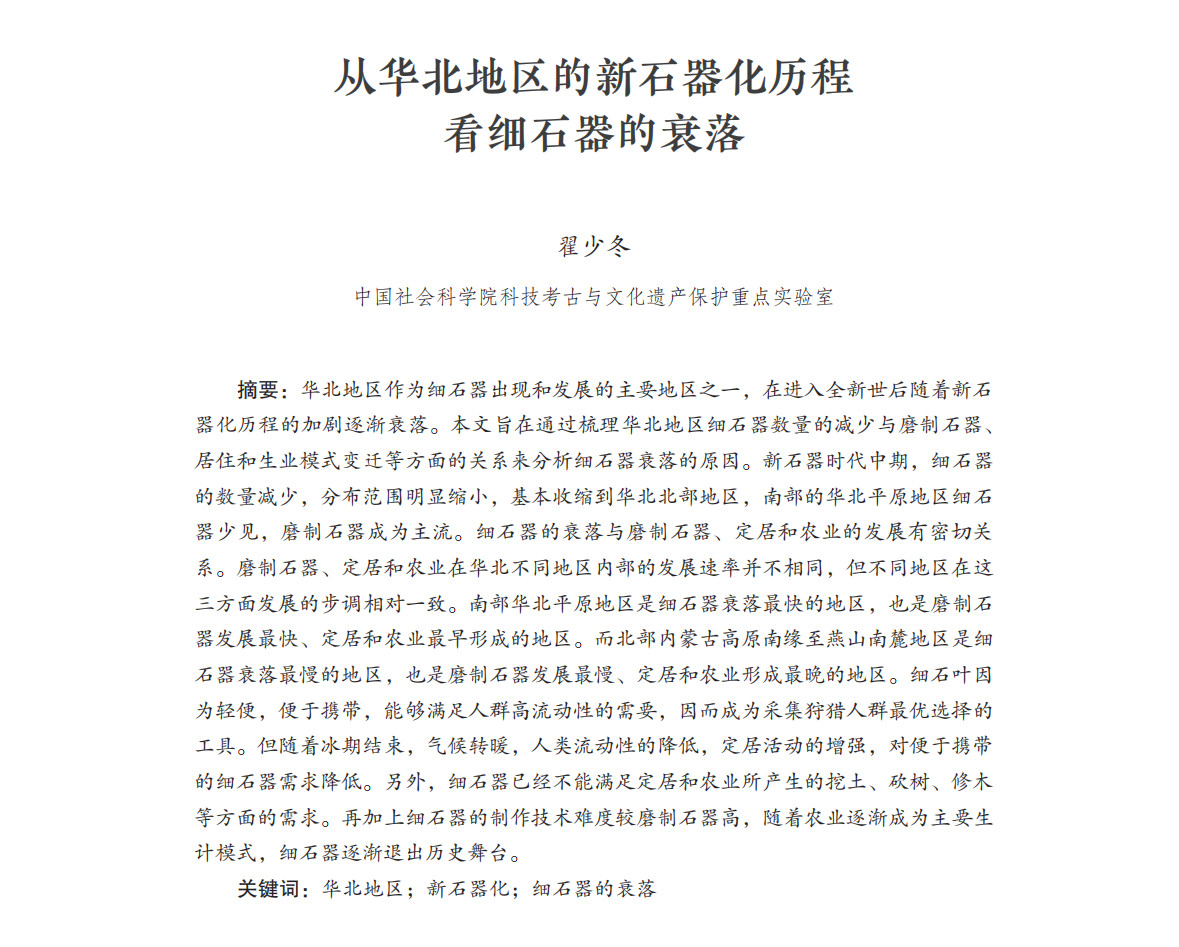 从华北地区的新石器化历程
看细石器的衰落

翟少冬

中国社会科学院科技考古与文化遗产保护重点实验室

摘要：华北地区作为细石器出现和发展的主要地区之一，在进入全新世后随着新石器化历程的加剧逐渐衰落。本文旨在通过梳理华北地区细石器数量的减少与磨制石器、居住和生业模式变迁等方面的关系来分析细石器衰落的原因。新石器时代中期，细石器的数量减少，分布范围明显缩小，基本收缩到华北北部地区，南部的华北平原地区细石器少见，磨制石器成为主流。细石器的衰落与磨制石器、定居和农业的发展有密切关系。磨制石器、定居和农业在华北不同地区内部的发展速率并不相同，但不同地区在这三方面发展的步调相对一致。南部华北平原地区是细石器衰落最快的地区，也是磨制石器发展最快、定居和农业最早形成的地区。而北部内蒙古高原南缘至燕山南麓地区是细石器衰落最慢的地区，也是磨制石器发展最慢、定居和农业形成最晚的地区。细石叶因为轻便，便于携带，能够满足人群高流动性的需要，因而成为采集狩猎人群最优选择的工具。但随着冰期结束，气候转暖，人类流动性的降低，定居活动的增强，对便于携带的细石器需求降低。另外，细石器已经不能满足定居和农业所产生的挖土、砍树、修木等方面的需求。再加上细石器的制作技术难度较磨制石器高，随着农业逐渐成为主要生计模式，细石器逐渐退出历史舞台。

关键词：华北地区；新石器化；细石器的衰落